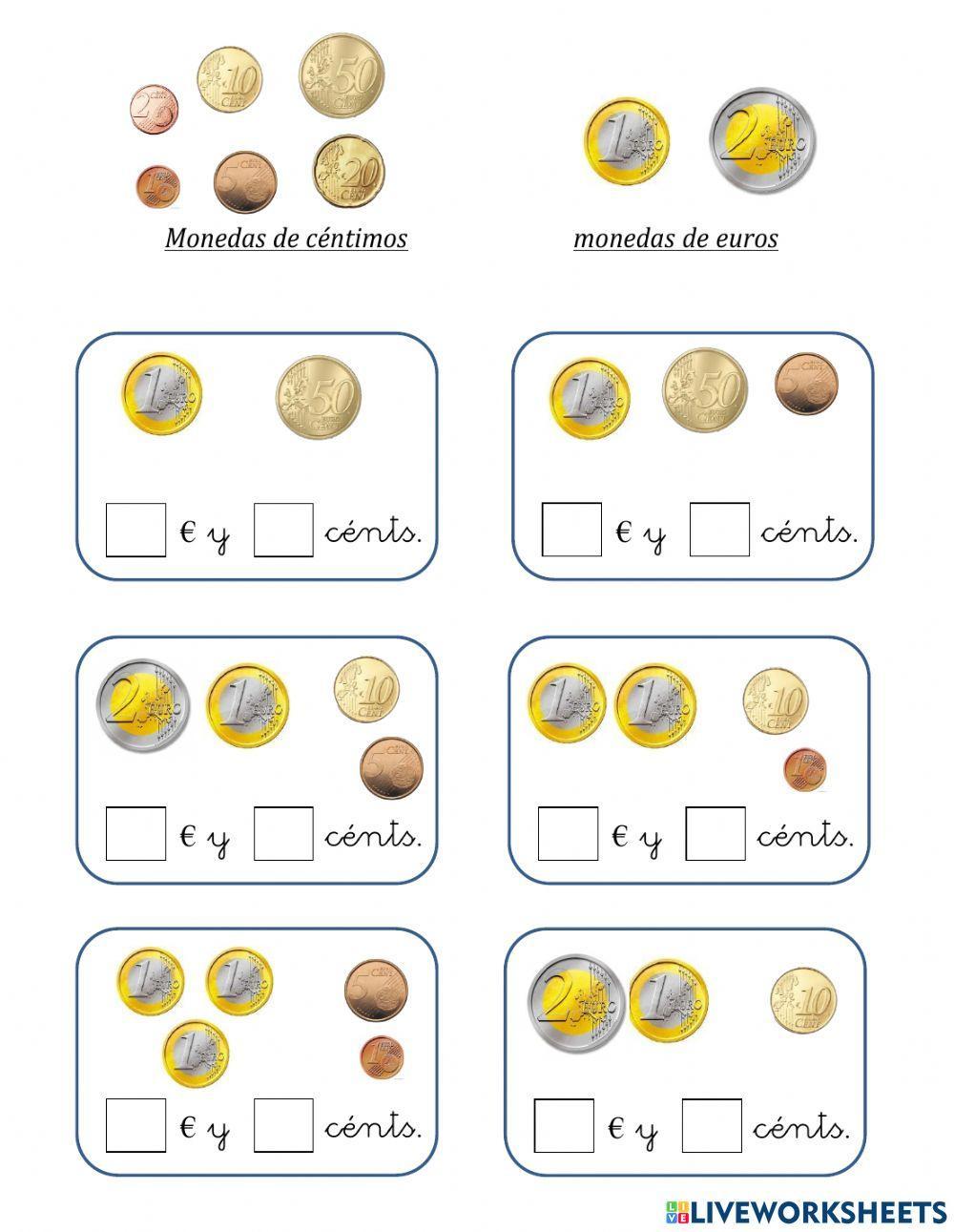 Monedas de céntimos

monedas de euros

€ y cénts.

€ y cénts.

€ y cénts.

€ y cénts.

€ y cénts.

€ y cénts.

LIVEWORKSHEETS